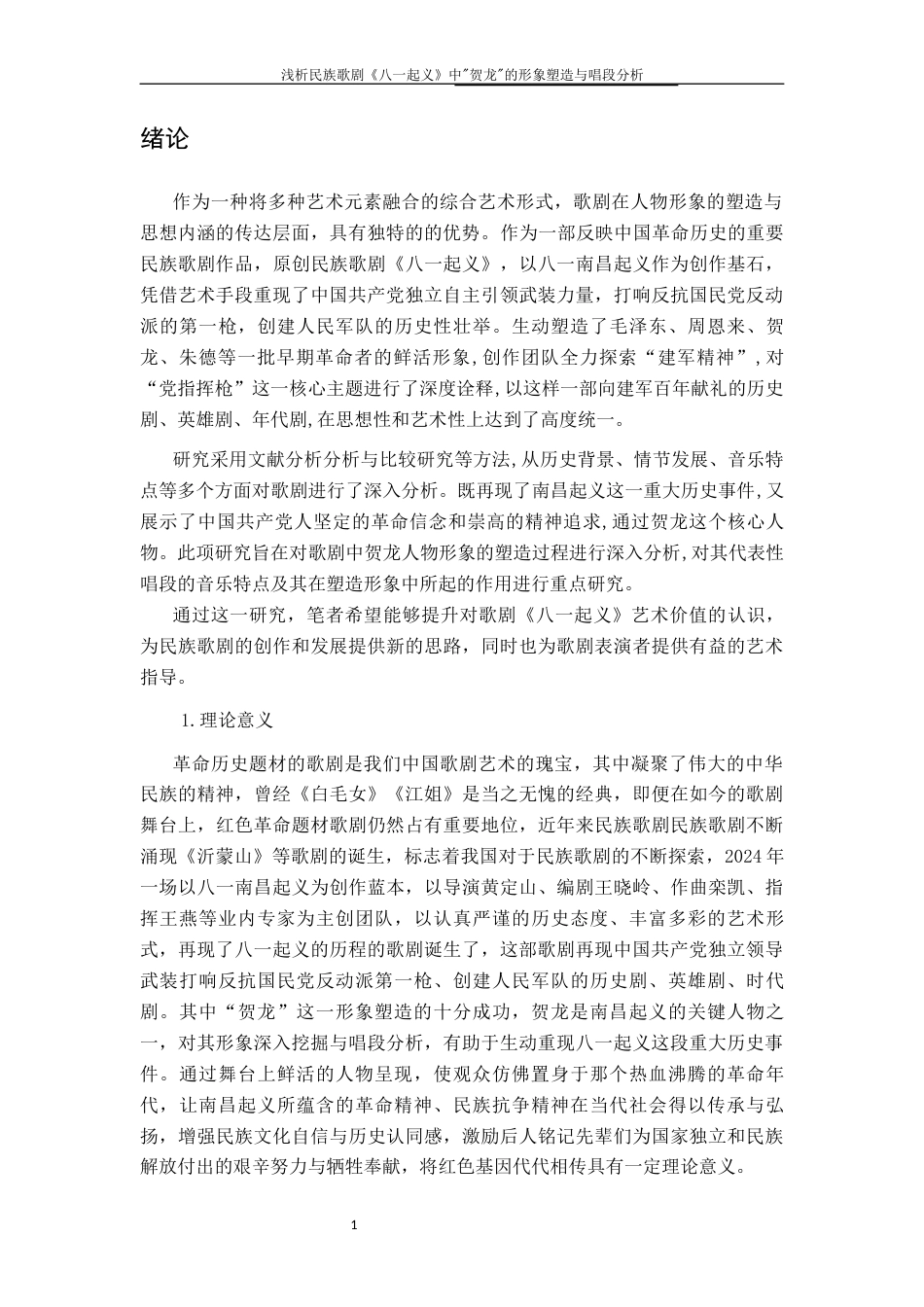 浅析民族歌剧《八一起义》中"贺龙"的形象塑造与唱段分析

绪论

作为一种将多种艺术元素融合的综合艺术形式，歌剧在人物形象的塑造与思想内涵的传达层面，具有独特的的优势。作为一部反映中国革命历史的重要民族歌剧作品，原创民族歌剧《八一起义》，以八一南昌起义作为创作基石，凭借艺术手段重现了中国共产党独立自主引领武装力量，打响反抗国民党反动派的第一枪，创建人民军队的历史性壮举。生动塑造了毛泽东、周恩来、贺龙、朱德等一批早期革命者的鲜活形象,创作团队全力探索“建军精神”,对“党指挥枪”这一核心主题进行了深度诠释,以这样一部向建军百年献礼的历史剧、英雄剧、年代剧,在思想性和艺术性上达到了高度统一。

研究采用文献分析分析与比较研究等方法,从历史背景、情节发展、音乐特点等多个方面对歌剧进行了深入分析。既再现了南昌起义这一重大历史事件,又展示了中国共产党人坚定的革命信念和崇高的精神追求,通过贺龙这个核心人物。此项研究旨在对歌剧中贺龙人物形象的塑造过程进行深入分析,对其代表性唱段的音乐特点及其在塑造形象中所起的作用进行重点研究。

通过这一研究，笔者希望能够提升对歌剧《八一起义》艺术价值的认识，为民族歌剧的创作和发展提供新的思路，同时也为歌剧表演者提供有益的艺术指导。

1.理论意义

革命历史题材的歌剧是我们中国歌剧艺术的瑰宝，其中凝聚了伟大的中华民族的精神，曾经《白毛女》《江姐》是当之无愧的经典，即便在如今的歌剧舞台上，红色革命题材歌剧仍然占有重要地位，近年来民族歌剧民族歌剧不断涌现《沂蒙山》等歌剧的诞生，标志着我国对于民族歌剧的不断探索，2024年一场以八一南昌起义为创作蓝本，以导演黄定山、编剧王晓岭、作曲栾凯、指挥王燕等业内专家为主创团队，以认真严谨的历史态度、丰富多彩的艺术形式，再现了八一起义的历程的歌剧诞生了，这部歌剧再现中国共产党独立领导武装打响反抗国民党反动派第一枪、创建人民军队的历史剧、英雄剧、时代剧。其中“贺龙”这一形象塑造的十分成功，贺龙是南昌起义的关键人物之一，对其形象深入挖掘与唱段分析，有助于生动重现八一起义这段重大历史事件。通过舞台上鲜活的人物呈现，使观众仿佛置身于那个热血沸腾的革命年代，让南昌起义所蕴含的革命精神、民族抗争精神在当代社会得以传承与弘扬，增强民族文化自信与历史认同感，激励后人铭记先辈们为国家独立和民族解放付出的艰辛努力与牺牲奉献，将红色基因代代相传具有一定理论意义。

1